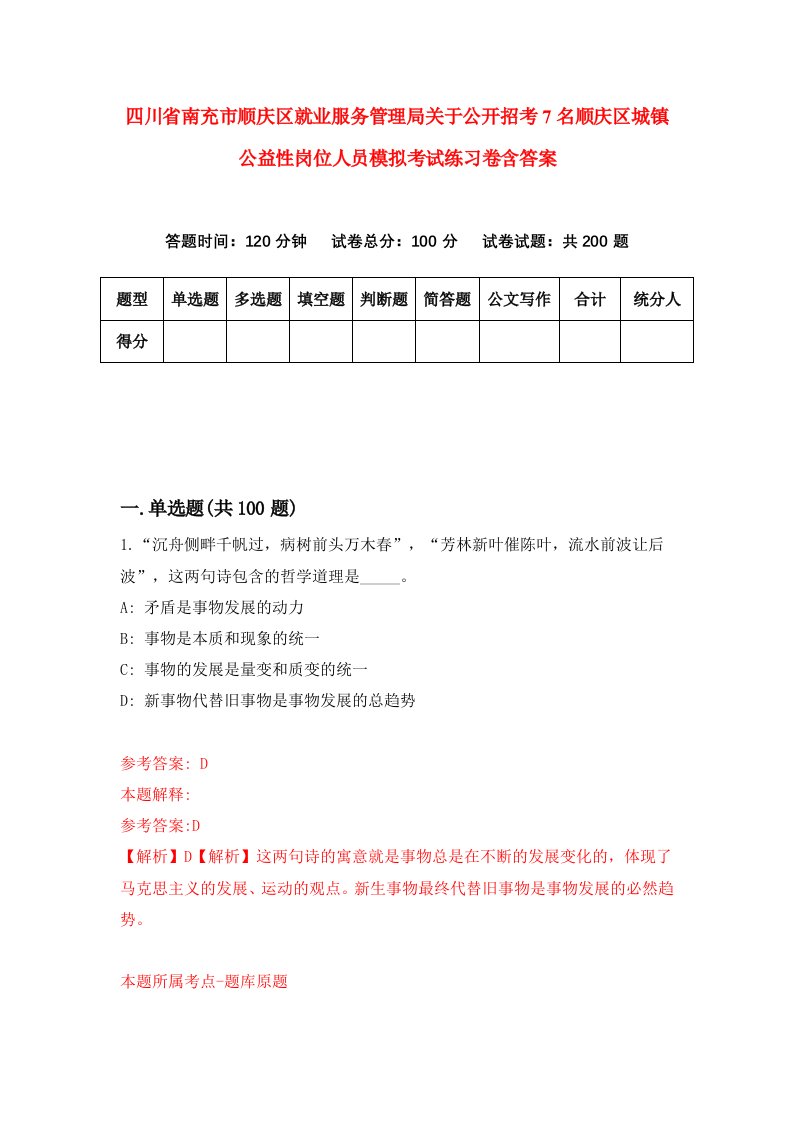 四川省南充市顺庆区就业服务管理局关于公开招考7名顺庆区城镇公益性岗位人员模拟考试练习卷含答案

答题时间：120分钟　试卷总分：100分　试卷试题：共200题

| 题型 | 单选题 | 多选题 | 填空题 | 判断题 | 简答题 | 公文写作 | 合计 | 统分人 |
|---|---|---|---|---|---|---|---|---|
| 得分 | | | | | | | | |

一.单选题(共100题)

1.“沉舟侧畔千帆过，病树前头万木春”，“芳林新叶催陈叶，流水前波让后波”，这两句诗包含的哲学道理是_____。
A: 矛盾是事物发展的动力
B: 事物是本质和现象的统一
C: 事物的发展是量变和质变的统一
D: 新事物代替旧事物是事物发展的总趋势

参考答案: D
本题解释:
参考答案:D
【解析】D【解析】这两句诗的寓意就是事物总是在不断的发展变化的，体现了马克思主义的发展、运动的观点。新生事物最终代替旧事物是事物发展的必然趋势。

本题所属考点-题库原题